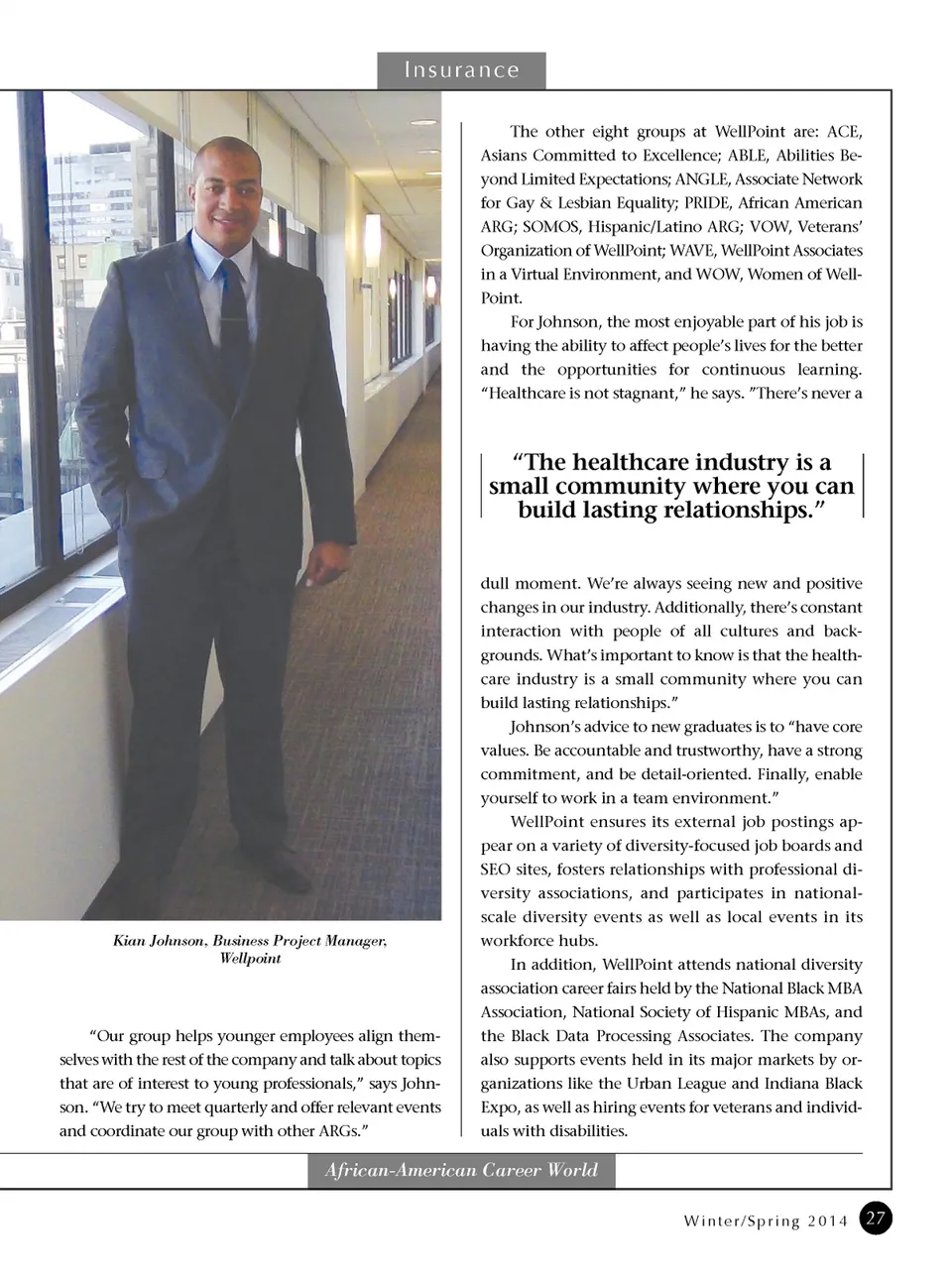 Insurance

Kian Johnson, Business Project Manager, Wellpoint

"Our group helps younger employees align themselves with the rest of the company and talk about topics that are of interest to young professionals," says Johnson. "We try to meet quarterly and offer relevant events and coordinate our group with other ARGs."

The other eight groups at WellPoint are: ACE, Asians Committed to Excellence; ABLE, Abilities Beyond Limited Expectations; ANGLE, Associate Network for Gay & Lesbian Equality; PRIDE, African American ARG; SOMOS, Hispanic/Latino ARG; VOW, Veterans' Organization of WellPoint; WAVE, WellPoint Associates in a Virtual Environment, and WOW, Women of WellPoint.

For Johnson, the most enjoyable part of his job is having the ability to affect people's lives for the better and the opportunities for continuous learning. "Healthcare is not stagnant," he says. "There's never a

"The healthcare industry is a small community where you can build lasting relationships."

dull moment. We're always seeing new and positive changes in our industry. Additionally, there's constant interaction with people of all cultures and backgrounds. What's important to know is that the healthcare industry is a small community where you can build lasting relationships."

Johnson's advice to new graduates is to "have core values. Be accountable and trustworthy, have a strong commitment, and be detail-oriented. Finally, enable yourself to work in a team environment."

WellPoint ensures its external job postings appear on a variety of diversity-focused job boards and SEO sites, fosters relationships with professional diversity associations, and participates in national-scale diversity events as well as local events in its workforce hubs.

In addition, WellPoint attends national diversity association career fairs held by the National Black MBA Association, National Society of Hispanic MBAs, and the Black Data Processing Associates. The company also supports events held in its major markets by organizations like the Urban League and Indiana Black Expo, as well as hiring events for veterans and individuals with disabilities.

African-American Career World

Winter/Spring 2014 27